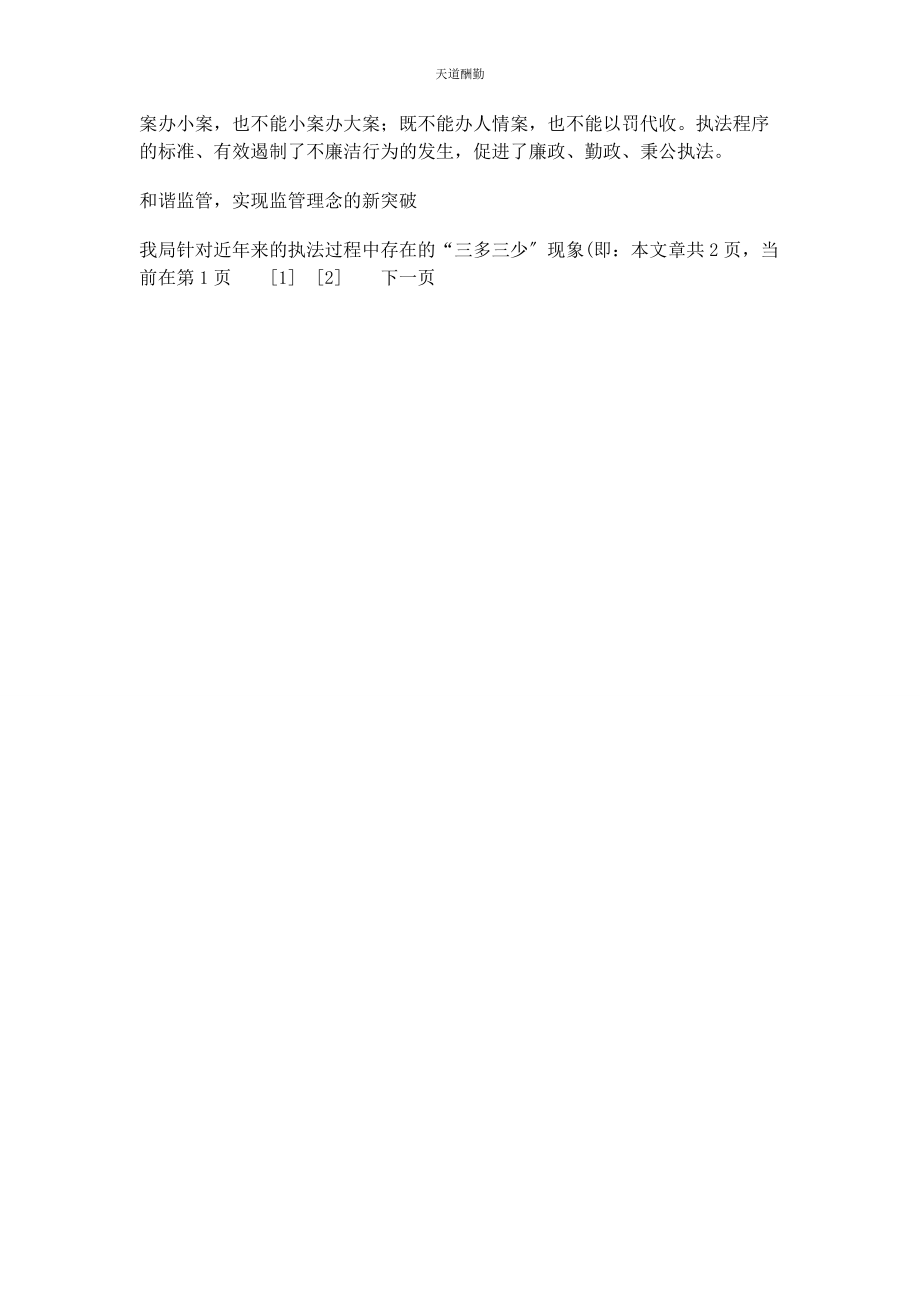 天道酬勤

案办小案，也不能小案办大案；既不能办人情案，也不能以罚代收。执法程序的标准、有效遏制了不廉洁行为的发生，促进了廉政、勤政、秉公执法。

和谐监管，实现监管理念的新突破

我局针对近年来的执法过程中存在的“三多三少″现象(即：本文章共2页，当前在第1页　[1]　[2]　下一页